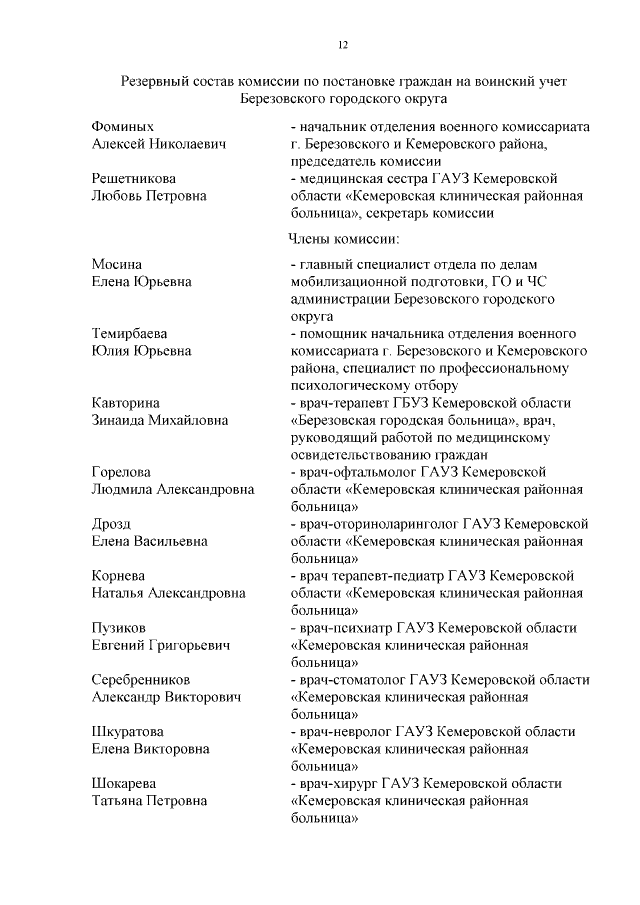 12

Резервный состав комиссии по постановке граждан на воинский учет Березовского городского округа

Фоминых Алексей Николаевич
- начальник отделения военного комиссариата г. Березовского и Кемеровского района, председатель комиссии

Решетникова Любовь Петровна
- медицинская сестра ГАУЗ Кемеровской области «Кемеровская клиническая районная больница», секретарь комиссии

Члены комиссии:

Мосина Елена Юрьевна
- главный специалист отдела по делам мобилизационной подготовки, ГО и ЧС администрации Березовского городского округа

Темирбаева Юлия Юрьевна
- помощник начальника отделения военного комиссариата г. Березовского и Кемеровского района, специалист по профессиональному психологическому отбору

Кавторина Зинаида Михайловна
- врач-терапевт ГБУЗ Кемеровской области «Березовская городская больница», врач, руководящий работой по медицинскому освидетельствованию граждан

Горелова Людмила Александровна
- врач-офтальмолог ГАУЗ Кемеровской области «Кемеровская клиническая районная больница»

Дрозд Елена Васильевна
- врач-оториноларинголог ГАУЗ Кемеровской области «Кемеровская клиническая районная больница»

Корнева Наталья Александровна
- врач терапевт-педиатр ГАУЗ Кемеровской области «Кемеровская клиническая районная больница»

Пузиков Евгений Григорьевич
- врач-психиатр ГАУЗ Кемеровской области «Кемеровская клиническая районная больница»

Серебренников Александр Викторович
- врач-стоматолог ГАУЗ Кемеровской области «Кемеровская клиническая районная больница»

Шкуратова Елена Викторовна
- врач-невролог ГАУЗ Кемеровской области «Кемеровская клиническая районная больница»

Шокарева Татьяна Петровна
- врач-хирург ГАУЗ Кемеровской области «Кемеровская клиническая районная больница»